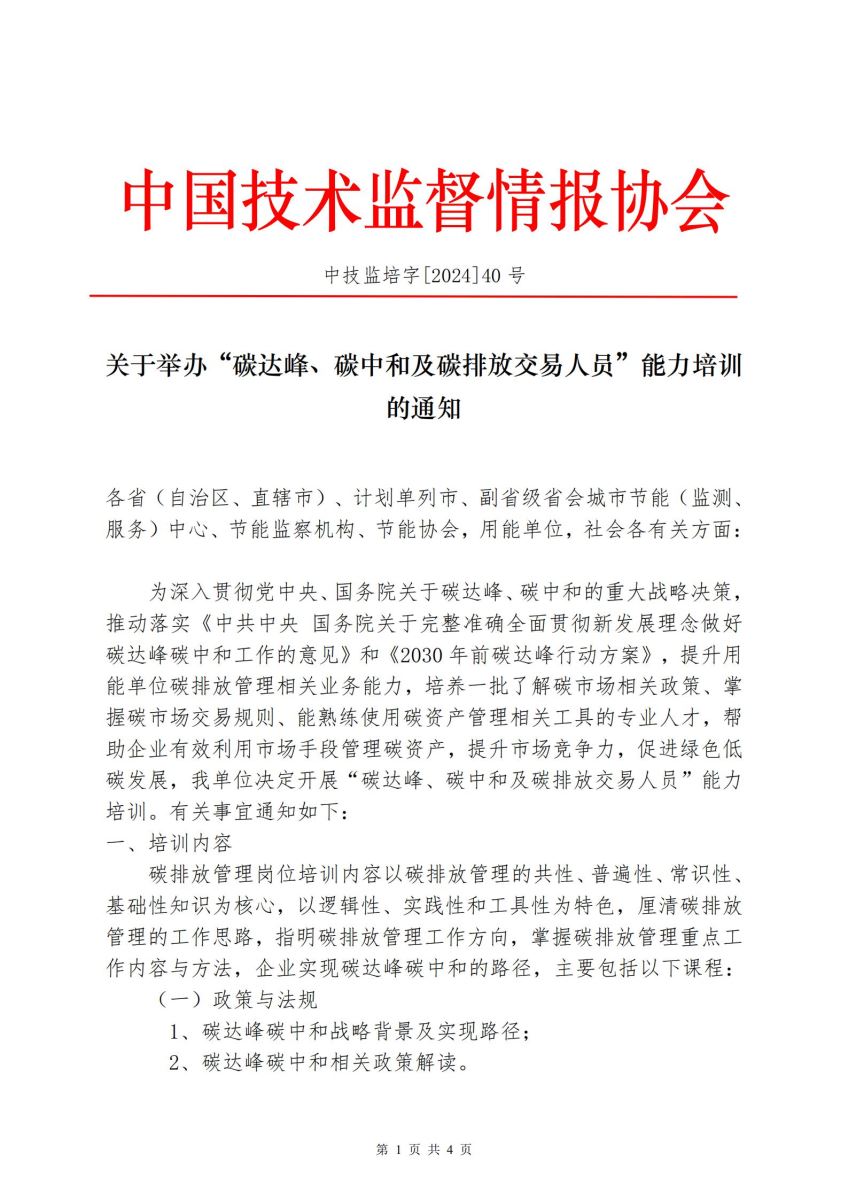 中国技术监督情报协会

中技监培字[2024]40 号

关于举办“碳达峰、碳中和及碳排放交易人员”能力培训的通知

各省（自治区、直辖市）、计划单列市、副省级省会城市节能（监测、服务）中心、节能监察机构、节能协会，用能单位，社会各有关方面：

为深入贯彻党中央、国务院关于碳达峰、碳中和的重大战略决策，推动落实《中共中央 国务院关于完整准确全面贯彻新发展理念做好碳达峰碳中和工作的意见》和《2030 年前碳达峰行动方案》，提升用能单位碳排放管理相关业务能力，培养一批了解碳市场相关政策、掌握碳市场交易规则、能熟练使用碳资产管理相关工具的专业人才，帮助企业有效利用市场手段管理碳资产，提升市场竞争力，促进绿色低碳发展，我单位决定开展“碳达峰、碳中和及碳排放交易人员”能力培训。有关事宜通知如下：

一、培训内容

碳排放管理岗位培训内容以碳排放管理的共性、普遍性、常识性、基础性知识为核心，以逻辑性、实践性和工具性为特色，厘清碳排放管理的工作思路，指明碳排放管理工作方向，掌握碳排放管理重点工作内容与方法，企业实现碳达峰碳中和的路径，主要包括以下课程：

（一）政策与法规

1、碳达峰碳中和战略背景及实现路径；

2、碳达峰碳中和相关政策解读。

第 1 页 共 4 页